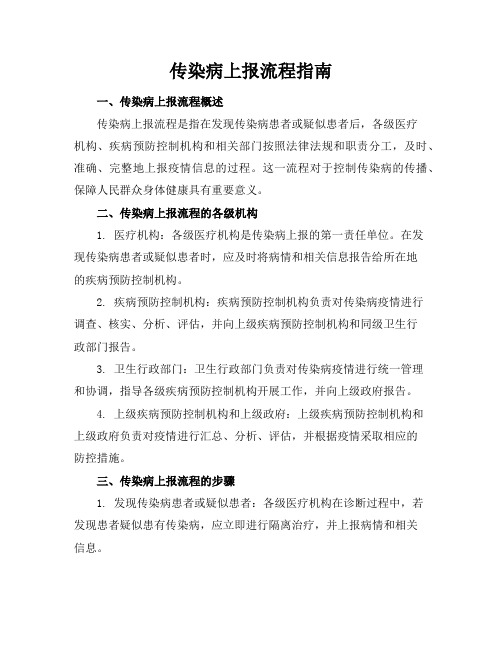 传染病上报流程指南

一、传染病上报流程概述

传染病上报流程是指在发现传染病患者或疑似患者后，各级医疗机构、疾病预防控制机构和相关部门按照法律法规和职责分工，及时、准确、完整地上报疫情信息的过程。这一流程对于控制传染病的传播、保障人民群众身体健康具有重要意义。

二、传染病上报流程的各级机构

1. 医疗机构：各级医疗机构是传染病上报的第一责任单位。在发现传染病患者或疑似患者时，应及时将病情和相关信息报告给所在地的疾病预防控制机构。

2. 疾病预防控制机构：疾病预防控制机构负责对传染病疫情进行调查、核实、分析、评估，并向上级疾病预防控制机构和同级卫生行政部门报告。

3. 卫生行政部门：卫生行政部门负责对传染病疫情进行统一管理和协调，指导各级疾病预防控制机构开展工作，并向上级政府报告。

4. 上级疾病预防控制机构和上级政府：上级疾病预防控制机构和上级政府负责对疫情进行汇总、分析、评估，并根据疫情采取相应的防控措施。

三、传染病上报流程的步骤

1. 发现传染病患者或疑似患者：各级医疗机构在诊断过程中，若发现患者疑似患有传染病，应立即进行隔离治疗，并上报病情和相关信息。